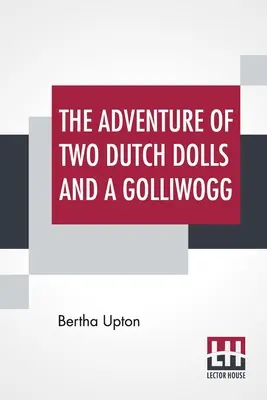 THE ADVENTURE OF TWO DUTCH DOLLS AND A GOLLIWOGG

Bertha Upton

LH
LECTOR HOUSE